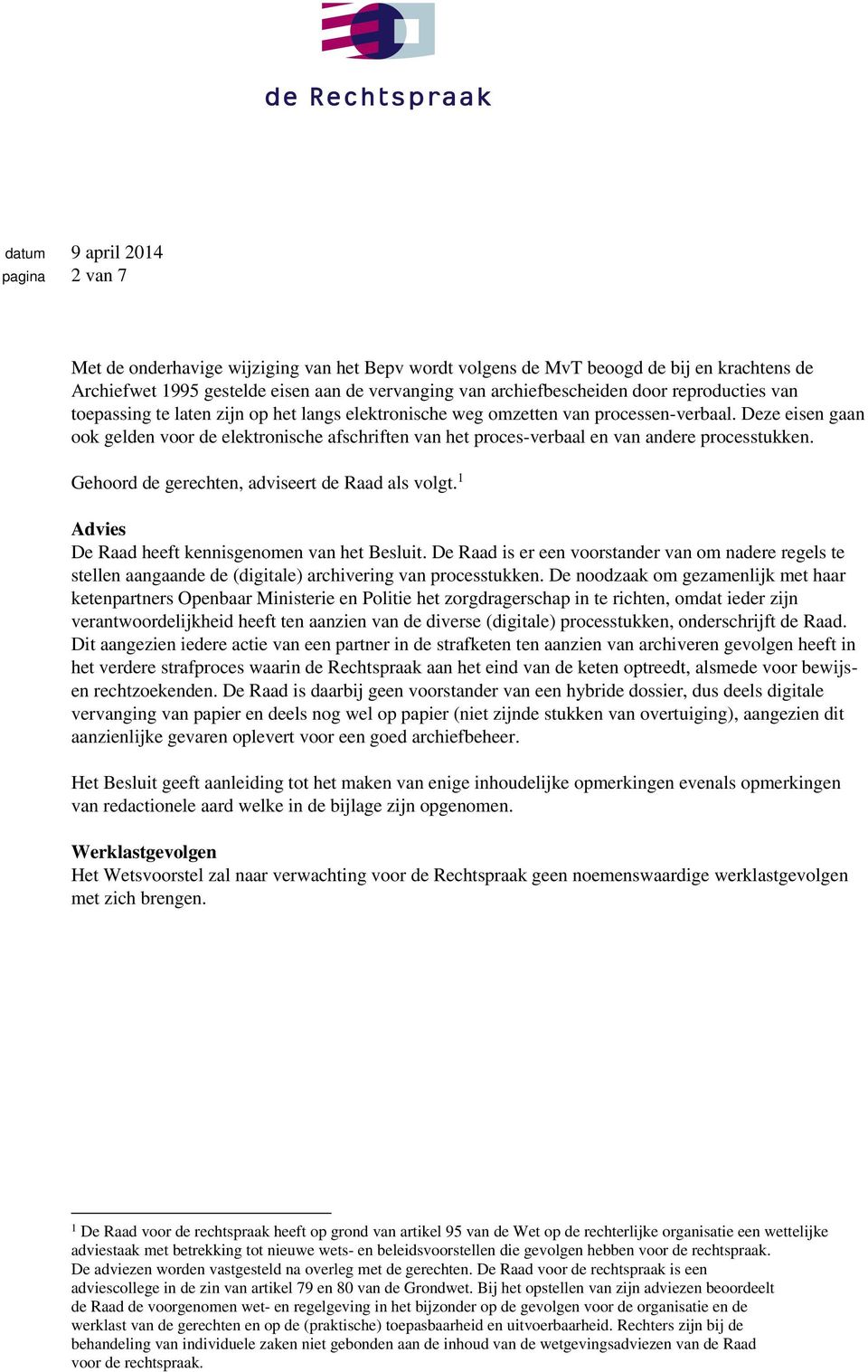 de Rechtspraak

datum 9 april 2014
pagina 2 van 7

Met de onderhavige wijziging van het Bepv wordt volgens de MvT beoogd de bij en krachtens de Archiefwet 1995 gestelde eisen aan de vervanging van archiefbescheiden door reproducties van toepassing te laten zijn op het langs elektronische weg omzetten van processen-verbaal. Deze eisen gaan ook gelden voor de elektronische afschriften van het proces-verbaal en van andere processtukken.

Gehoord de gerechten, adviseert de Raad als volgt.$^1$

Advies
De Raad heeft kennisgenomen van het Besluit. De Raad is er een voorstander van om nadere regels te stellen aangaande de (digitale) archivering van processtukken. De noodzaak om gezamenlijk met haar ketenpartners Openbaar Ministerie en Politie het zorgdragerschap in te richten, omdat ieder zijn verantwoordelijkheid heeft ten aanzien van de diverse (digitale) processtukken, onderschrijft de Raad. Dit aangezien iedere actie van een partner in de strafketen ten aanzien van archiveren gevolgen heeft in het verdere strafproces waarin de Rechtspraak aan het eind van de keten optreedt, alsmede voor bewijs- en rechtzoekenden. De Raad is daarbij geen voorstander van een hybride dossier, dus deels digitale vervanging van papier en deels nog wel op papier (niet zijnde stukken van overtuiging), aangezien dit aanzienlijke gevaren oplevert voor een goed archiefbeheer.

Het Besluit geeft aanleiding tot het maken van enige inhoudelijke opmerkingen evenals opmerkingen van redactionele aard welke in de bijlage zijn opgenomen.

Werklastgevolgen
Het Wetsvoorstel zal naar verwachting voor de Rechtspraak geen noemenswaardige werklastgevolgen met zich brengen.

$^1$ De Raad voor de rechtspraak heeft op grond van artikel 95 van de Wet op de rechterlijke organisatie een wettelijke adviestaak met betrekking tot nieuwe wets- en beleidsvoorstellen die gevolgen hebben voor de rechtspraak. De adviezen worden vastgesteld na overleg met de gerechten. De Raad voor de rechtspraak is een adviescollege in de zin van artikel 79 en 80 van de Grondwet. Bij het opstellen van zijn adviezen beoordeelt de Raad de voorgenomen wet- en regelgeving in het bijzonder op de gevolgen voor de organisatie en de werklast van de gerechten en op de (praktische) toepasbaarheid en uitvoerbaarheid. Rechters zijn bij de behandeling van individuele zaken niet gebonden aan de inhoud van de wetgevingsadviezen van de Raad voor de rechtspraak.